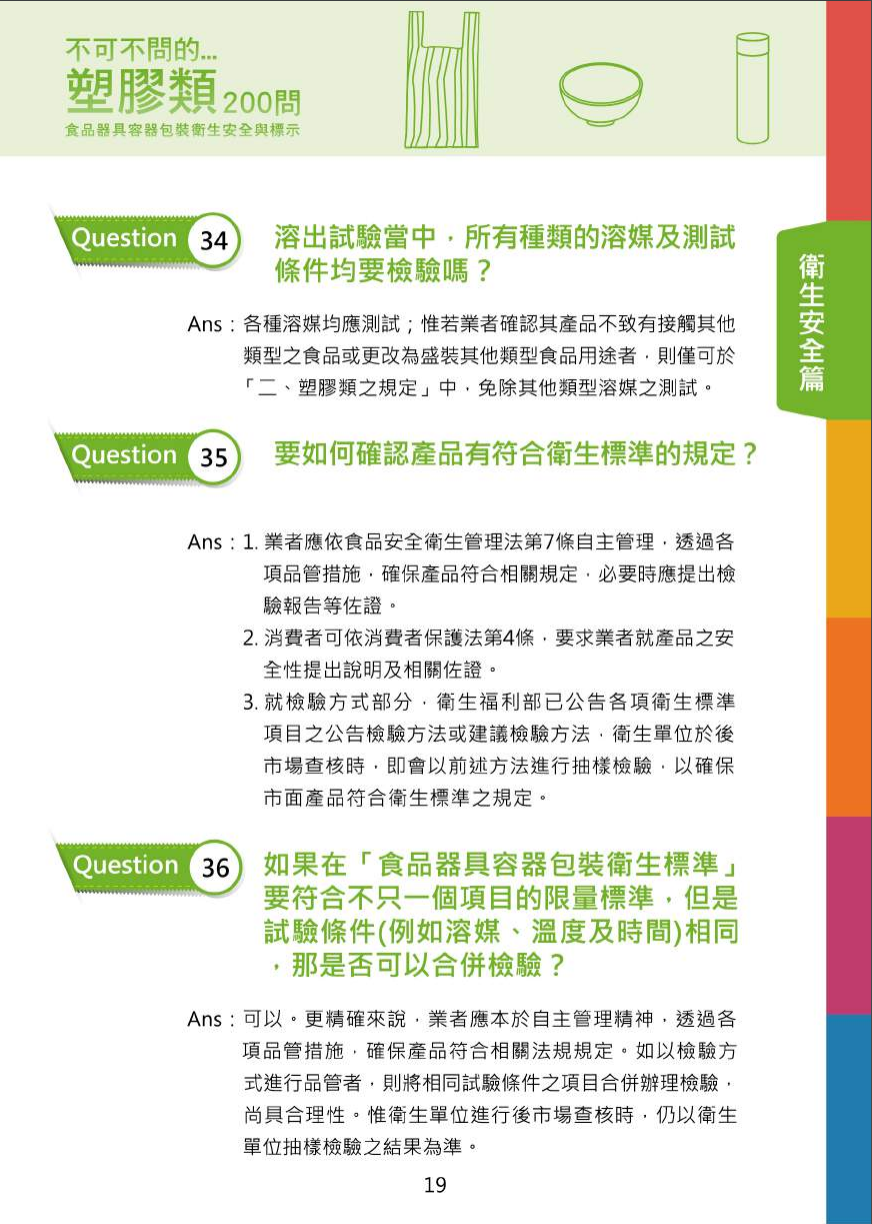 不可不問的...
塑膠類200問
食品器具容器包裝衛生安全與標示

衛生安全篇

Question 34 溶出試驗當中，所有種類的溶媒及測試條件均要檢驗嗎？

Ans：各種溶媒均應測試；惟若業者確認其產品不致有接觸其他類型之食品或更改為盛裝其他類型食品用途者，則僅可於「二、塑膠類之規定」中，免除其他類型溶媒之測試。

Question 35 要如何確認產品有符合衛生標準的規定？

Ans：1. 業者應依食品安全衛生管理法第7條自主管理，透過各項品管措施，確保產品符合相關規定，必要時應提出檢驗報告等佐證。
2. 消費者可依消費者保護法第4條，要求業者就產品之安全性提出說明及相關佐證。
3. 就檢驗方式部分，衛生福利部已公告各項衛生標準項目之公告檢驗方法或建議檢驗方法，衛生單位於後市場查核時，即會以前述方法進行抽樣檢驗，以確保市面產品符合衛生標準之規定。

Question 36 如果在「食品器具容器包裝衛生標準」要符合不只一個項目的限量標準，但是試驗條件(例如溶媒、溫度及時間)相同，那是否可以合併檢驗？

Ans：可以。更精確來說，業者應本於自主管理精神，透過各項品管措施，確保產品符合相關法規規定。如以檢驗方式進行品管者，則將相同試驗條件之項目合併辦理檢驗，尚具合理性。惟衛生單位進行後市場查核時，仍以衛生單位抽樣檢驗之結果為準。

19